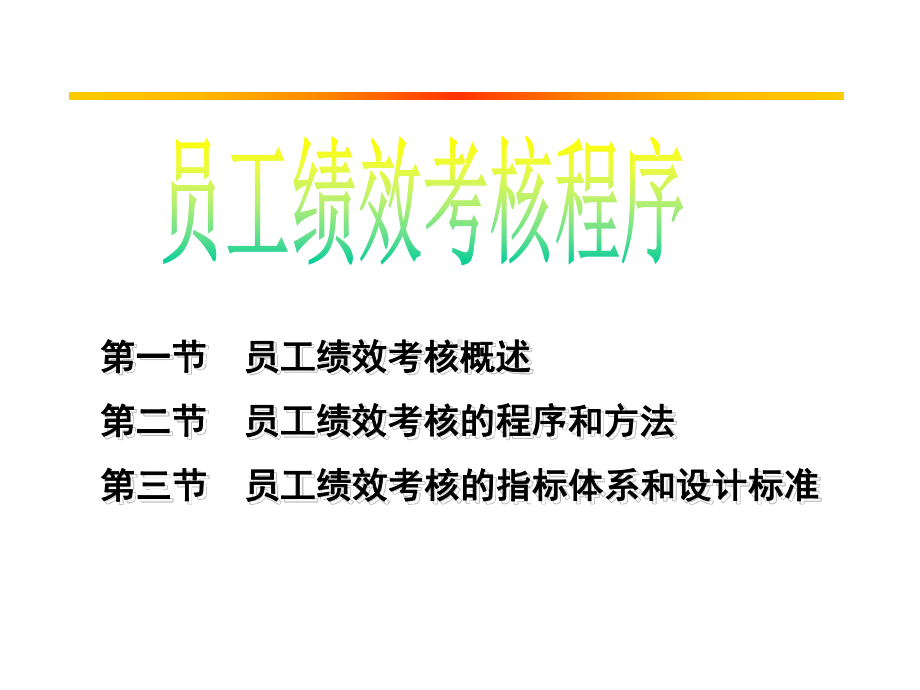 员工绩效考核程序

第一节　员工绩效考核概述

第二节　员工绩效考核的程序和方法

第三节　员工绩效考核的指标体系和设计标准